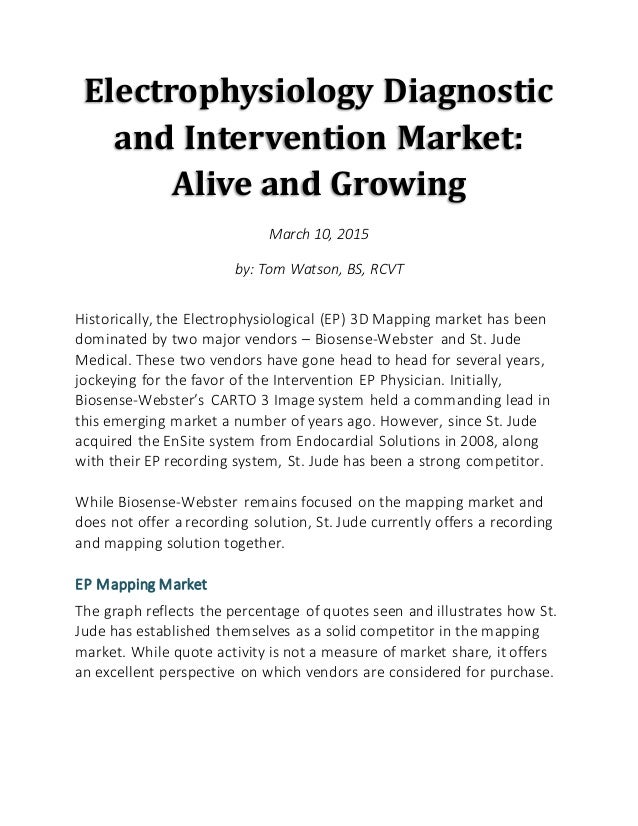 Electrophysiology Diagnostic and Intervention Market: Alive and Growing

March 10, 2015

by: Tom Watson, BS, RCVT

Historically, the Electrophysiological (EP) 3D Mapping market has been dominated by two major vendors – Biosense-Webster and St. Jude Medical. These two vendors have gone head to head for several years, jockeying for the favor of the Intervention EP Physician. Initially, Biosense-Webster's CARTO 3 Image system held a commanding lead in this emerging market a number of years ago. However, since St. Jude acquired the EnSite system from Endocardial Solutions in 2008, along with their EP recording system, St. Jude has been a strong competitor.

While Biosense-Webster remains focused on the mapping market and does not offer a recording solution, St. Jude currently offers a recording and mapping solution together.

EP Mapping Market

The graph reflects the percentage of quotes seen and illustrates how St. Jude has established themselves as a solid competitor in the mapping market. While quote activity is not a measure of market share, it offers an excellent perspective on which vendors are considered for purchase.